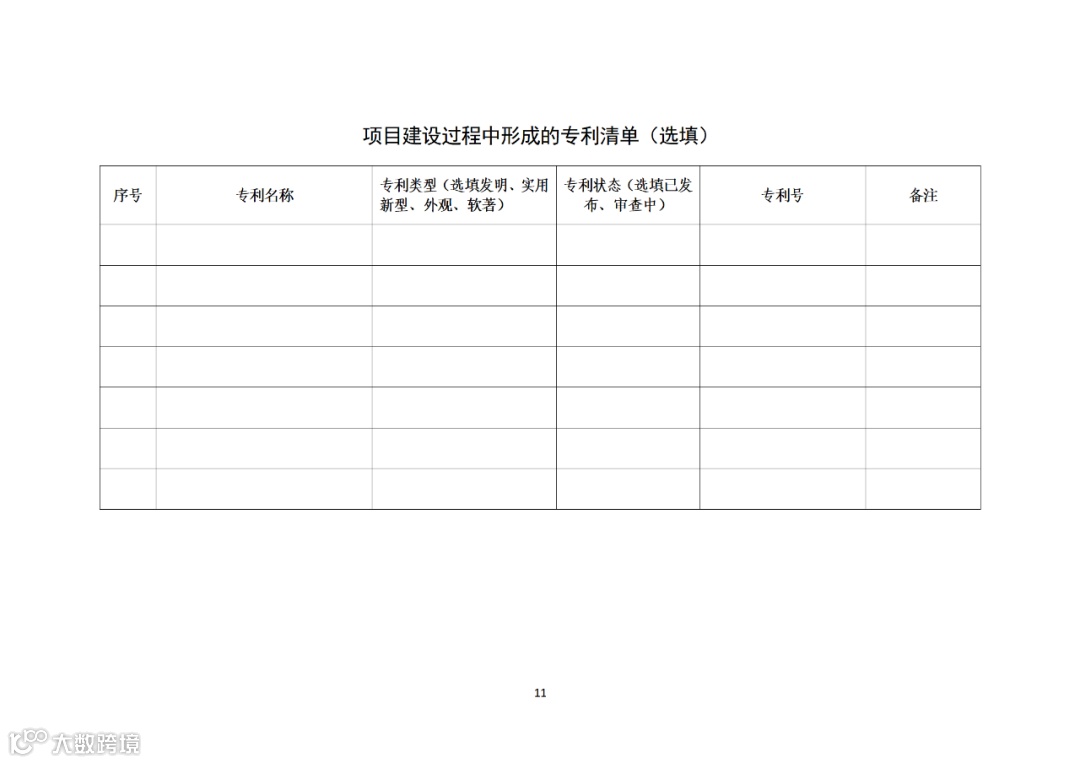 项目建设过程中形成的专利清单（选填）

| 序号 | 专利名称 | 专利类型（选填发明、实用新型、外观、软著） | 专利状态（选填已发布、审查中） | 专利号 | 备注 |
|---|---|---|---|---|---|
| | | | | | |
| | | | | | |
| | | | | | |
| | | | | | |
| | | | | | |
| | | | | | |
| | | | | | |

11

大数跨境